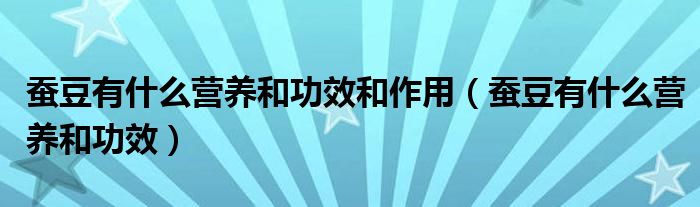 蚕豆有什么营养和功效和作用（蚕豆有什么营养和功效）